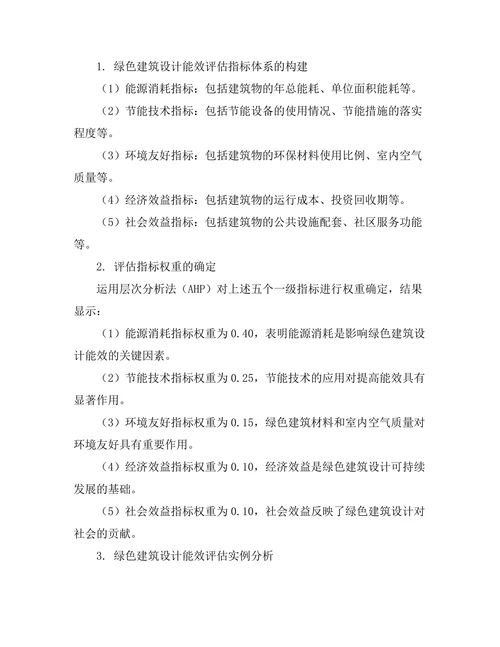 1. 绿色建筑设计能效评估指标体系的构建

（1）能源消耗指标：包括建筑物的年总能耗、单位面积能耗等。

（2）节能技术指标：包括节能设备的使用情况、节能措施的落实程度等。

（3）环境友好指标：包括建筑物的环保材料使用比例、室内空气质量等。

（4）经济效益指标：包括建筑物的运行成本、投资回收期等。

（5）社会效益指标：包括建筑物的公共设施配套、社区服务功能等。

2. 评估指标权重的确定

运用层次分析法（AHP）对上述五个一级指标进行权重确定，结果显示：

（1）能源消耗指标权重为 0.40，表明能源消耗是影响绿色建筑设计能效的关键因素。

（2）节能技术指标权重为 0.25，节能技术的应用对提高能效具有显著作用。

（3）环境友好指标权重为 0.15，绿色建筑材料和室内空气质量对环境友好具有重要作用。

（4）经济效益指标权重为 0.10，经济效益是绿色建筑设计可持续发展的基础。

（5）社会效益指标权重为 0.10，社会效益反映了绿色建筑设计对社会的贡献。

3. 绿色建筑设计能效评估实例分析